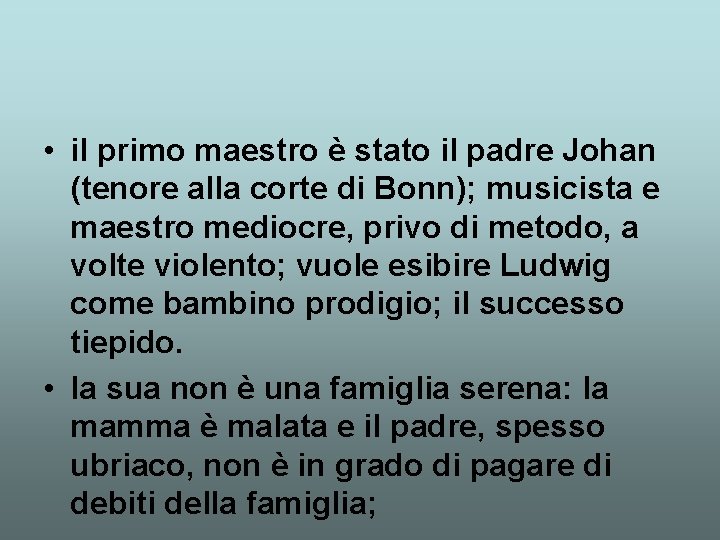 • il primo maestro è stato il padre Johan (tenore alla corte di Bonn); musicista e maestro mediocre, privo di metodo, a volte violento; vuole esibire Ludwig come bambino prodigio; il successo tiepido.

• la sua non è una famiglia serena: la mamma è malata e il padre, spesso ubriaco, non è in grado di pagare di debiti della famiglia;